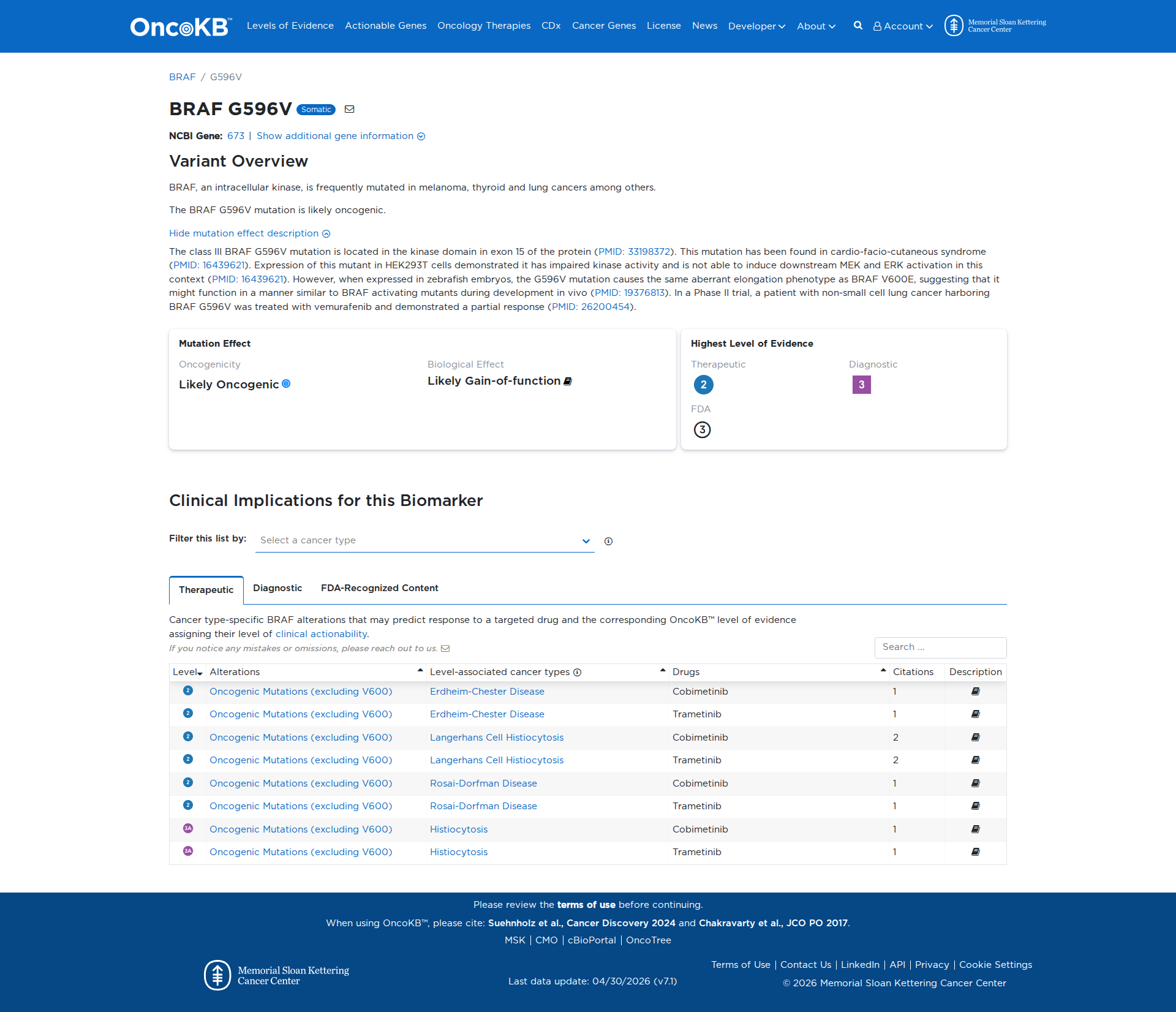 OncoKB™ Levels of Evidence Actionable Genes Oncology Therapies CDx Cancer Genes License News Developer About Account Memorial Sloan Kettering Cancer Center

BRAF / G596V

BRAF G596V Somatic

NCBI Gene: 673 | Show additional gene information

Variant Overview

BRAF, an intracellular kinase, is frequently mutated in melanoma, thyroid and lung cancers among others.

The BRAF G596V mutation is likely oncogenic.

Hide mutation effect description

The class III BRAF G596V mutation is located in the kinase domain in exon 15 of the protein (PMID: 33198372). This mutation has been found in cardio-facio-cutaneous syndrome (PMID: 16439621). Expression of this mutant in HEK293T cells demonstrated it has impaired kinase activity and is not able to induce downstream MEK and ERK activation in this context (PMID: 16439621). However, when expressed in zebrafish embryos, the G596V mutation causes the same aberrant elongation phenotype as BRAF V600E, suggesting that it might function in a manner similar to BRAF activating mutants during development in vivo (PMID: 19376813). In a Phase II trial, a patient with non-small cell lung cancer harboring BRAF G596V was treated with vemurafenib and demonstrated a partial response (PMID: 26200454).

Mutation Effect

Oncogenicity
Likely Oncogenic

Biological Effect
Likely Gain-of-function

Highest Level of Evidence

Therapeutic
2

Diagnostic
3

FDA
3

Clinical Implications for this Biomarker

Filter this list by: Select a cancer type

Therapeutic Diagnostic FDA-Recognized Content

Cancer type-specific BRAF alterations that may predict response to a targeted drug and the corresponding OncoKB™ level of evidence assigning their level of clinical actionability.

If you notice any mistakes or omissions, please reach out to us.

Search ...

| Level | Alterations | Level-associated cancer types | Drugs | Citations | Description |
|---|---|---|---|---|---|
| 2 | Oncogenic Mutations (excluding V600) | Erdheim-Chester Disease | Cobimetinib | 1 | |
| 2 | Oncogenic Mutations (excluding V600) | Erdheim-Chester Disease | Trametinib | 1 | |
| 2 | Oncogenic Mutations (excluding V600) | Langerhans Cell Histiocytosis | Cobimetinib | 2 | |
| 2 | Oncogenic Mutations (excluding V600) | Langerhans Cell Histiocytosis | Trametinib | 2 | |
| 2 | Oncogenic Mutations (excluding V600) | Rosai-Dorfman Disease | Cobimetinib | 1 | |
| 2 | Oncogenic Mutations (excluding V600) | Rosai-Dorfman Disease | Trametinib | 1 | |
| 3A | Oncogenic Mutations (excluding V600) | Histiocytosis | Cobimetinib | 1 | |
| 3A | Oncogenic Mutations (excluding V600) | Histiocytosis | Trametinib | 1 | |

Please review the terms of use before continuing.

When using OncoKB™, please cite: Suehnholz et al., Cancer Discovery 2024 and Chakravarty et al., JCO PO 2017.

MSK | CMO | cBioPortal | OncoTree

Memorial Sloan Kettering Cancer Center

Last data update: 04/30/2026 (v7.1)

Terms of Use | Contact Us | LinkedIn | API | Privacy | Cookie Settings

© 2026 Memorial Sloan Kettering Cancer Center